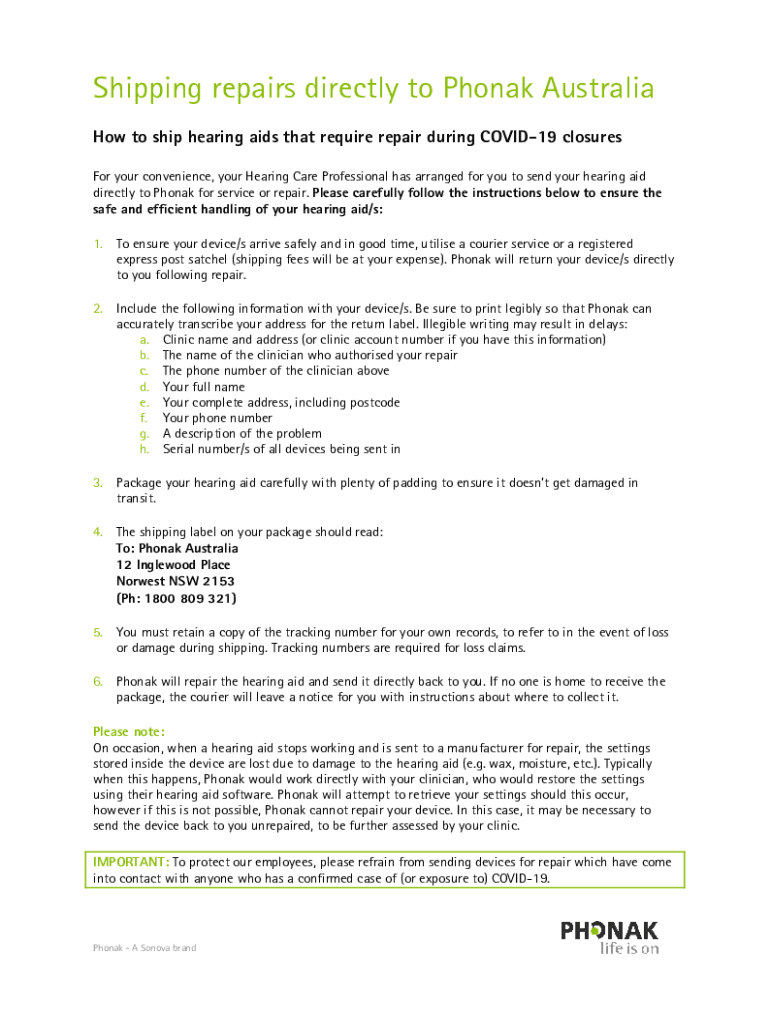 Shipping repairs directly to Phonak Australia

How to ship hearing aids that require repair during COVID-19 closures

For your convenience, your Hearing Care Professional has arranged for you to send your hearing aid directly to Phonak for service or repair. Please carefully follow the instructions below to ensure the safe and efficient handling of your hearing aid/s:

1. To ensure your device/s arrive safely and in good time, utilise a courier service or a registered express post satchel (shipping fees will be at your expense). Phonak will return your device/s directly to you following repair.

2. Include the following information with your device/s. Be sure to print legibly so that Phonak can accurately transcribe your address for the return label. Illegible writing may result in delays:
a. Clinic name and address (or clinic account number if you have this information)
b. The name of the clinician who authorised your repair
c. The phone number of the clinician above
d. Your full name
e. Your complete address, including postcode
f. Your phone number
g. A description of the problem
h. Serial number/s of all devices being sent in

3. Package your hearing aid carefully with plenty of padding to ensure it doesn't get damaged in transit.

4. The shipping label on your package should read:
To: Phonak Australia
12 Inglewood Place
Norwest NSW 2153
(Ph: 1800 809 321)

5. You must retain a copy of the tracking number for your own records, to refer to in the event of loss or damage during shipping. Tracking numbers are required for loss claims.

6. Phonak will repair the hearing aid and send it directly back to you. If no one is home to receive the package, the courier will leave a notice for you with instructions about where to collect it.

Please note:
On occasion, when a hearing aid stops working and is sent to a manufacturer for repair, the settings stored inside the device are lost due to damage to the hearing aid (e.g. wax, moisture, etc.). Typically when this happens, Phonak would work directly with your clinician, who would restore the settings using their hearing aid software. Phonak will attempt to retrieve your settings should this occur, however if this is not possible, Phonak cannot repair your device. In this case, it may be necessary to send the device back to you unrepaired, to be further assessed by your clinic.

IMPORTANT: To protect our employees, please refrain from sending devices for repair which have come into contact with anyone who has a confirmed case of (or exposure to) COVID-19.

Phonak - A Sonova brand

PHONAK
life is on